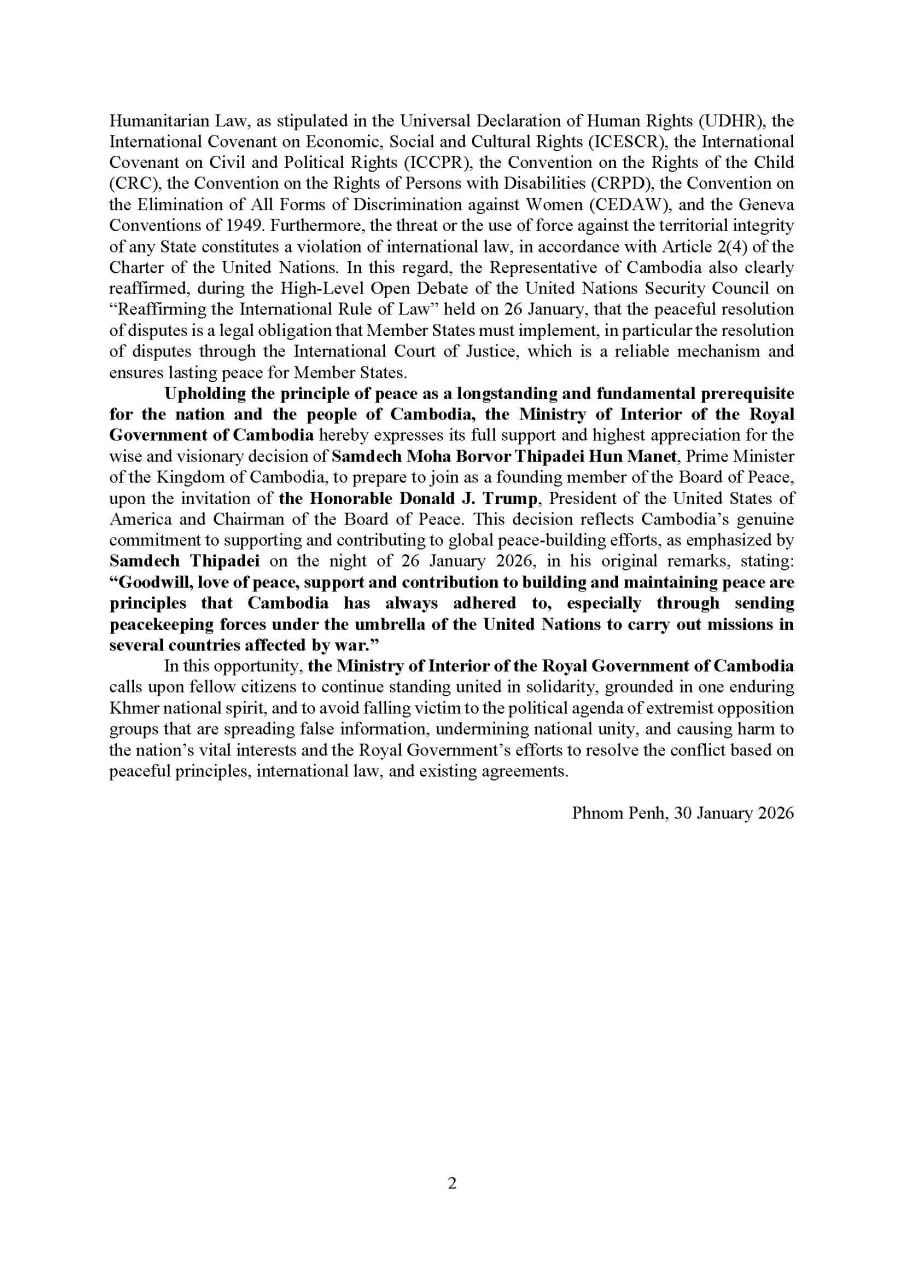 Humanitarian Law, as stipulated in the Universal Declaration of Human Rights (UDHR), the International Covenant on Economic, Social and Cultural Rights (ICESCR), the International Covenant on Civil and Political Rights (ICCPR), the Convention on the Rights of the Child (CRC), the Convention on the Rights of Persons with Disabilities (CRPD), the Convention on the Elimination of All Forms of Discrimination against Women (CEDAW), and the Geneva Conventions of 1949. Furthermore, the threat or the use of force against the territorial integrity of any State constitutes a violation of international law, in accordance with Article 2(4) of the Charter of the United Nations. In this regard, the Representative of Cambodia also clearly reaffirmed, during the High-Level Open Debate of the United Nations Security Council on "Reaffirming the International Rule of Law" held on 26 January, that the peaceful resolution of disputes is a legal obligation that Member States must implement, in particular the resolution of disputes through the International Court of Justice, which is a reliable mechanism and ensures lasting peace for Member States.

Upholding the principle of peace as a longstanding and fundamental prerequisite for the nation and the people of Cambodia, the Ministry of Interior of the Royal Government of Cambodia hereby expresses its full support and highest appreciation for the wise and visionary decision of Samdech Moha Borvor Thipadei Hun Manet, Prime Minister of the Kingdom of Cambodia, to prepare to join as a founding member of the Board of Peace, upon the invitation of the Honorable Donald J. Trump, President of the United States of America and Chairman of the Board of Peace. This decision reflects Cambodia's genuine commitment to supporting and contributing to global peace-building efforts, as emphasized by Samdech Thipadei on the night of 26 January 2026, in his original remarks, stating: "Goodwill, love of peace, support and contribution to building and maintaining peace are principles that Cambodia has always adhered to, especially through sending peacekeeping forces under the umbrella of the United Nations to carry out missions in several countries affected by war."

In this opportunity, the Ministry of Interior of the Royal Government of Cambodia calls upon fellow citizens to continue standing united in solidarity, grounded in one enduring Khmer national spirit, and to avoid falling victim to the political agenda of extremist opposition groups that are spreading false information, undermining national unity, and causing harm to the nation's vital interests and the Royal Government's efforts to resolve the conflict based on peaceful principles, international law, and existing agreements.

Phnom Penh, 30 January 2026

2